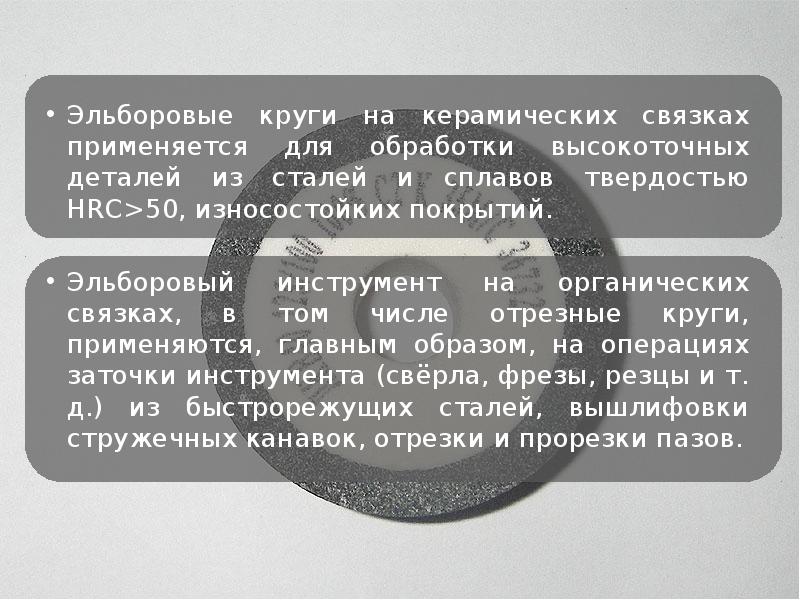 • Эльборовые круги на керамических связках применяется для обработки высокоточных деталей из сталей и сплавов твердостью HRC>50, износостойких покрытий.

• Эльборовый инструмент на органических связках, в том числе отрезные круги, применяются, главным образом, на операциях заточки инструмента (свёрла, фрезы, резцы и т. д.) из быстрорежущих сталей, вышлифовки стружечных канавок, отрезки и прорезки пазов.